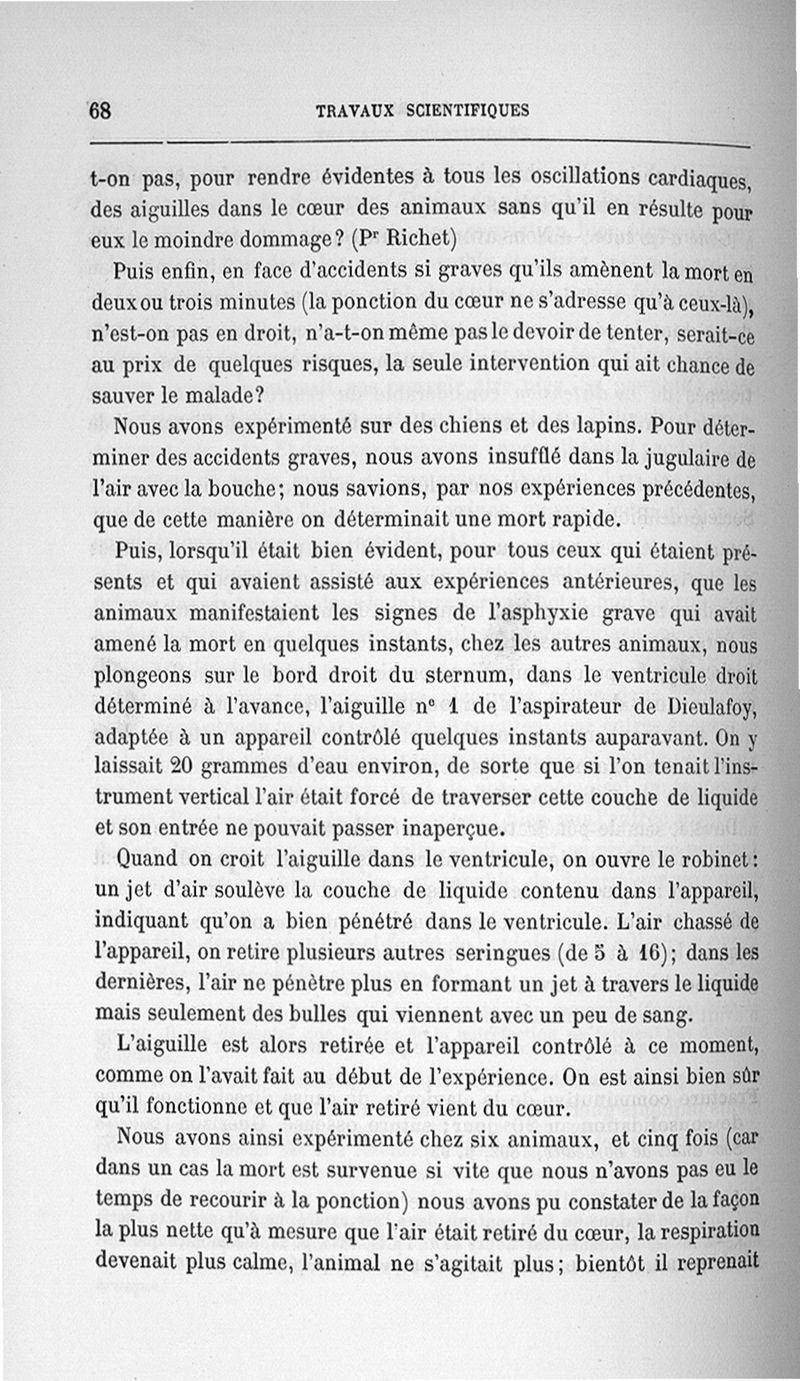 68 TRAVAUX SCIENTIFIQUES

t-on pas, pour rendre évidentes à tous les oscillations cardiaques, des aiguilles dans le cœur des animaux sans qu'il en résulte pour eux le moindre dommage? (Pr Richet)

Puis enfin, en face d'accidents si graves qu'ils amènent la mort en deux ou trois minutes (la ponction du cœur ne s'adresse qu'à ceux-là), n'est-on pas en droit, n'a-t-on même pas le devoir de tenter, serait-ce au prix de quelques risques, la seule intervention qui ait chance de sauver le malade?

Nous avons expérimenté sur des chiens et des lapins. Pour déterminer des accidents graves, nous avons insufflé dans la jugulaire de l'air avec la bouche; nous savions, par nos expériences précédentes, que de cette manière on déterminait une mort rapide.

Puis, lorsqu'il était bien évident, pour tous ceux qui étaient présents et qui avaient assisté aux expériences antérieures, que les animaux manifestaient les signes de l'asphyxie grave qui avait amené la mort en quelques instants, chez les autres animaux, nous plongeons sur le bord droit du sternum, dans le ventricule droit déterminé à l'avance, l'aiguille n° 1 de l'aspirateur de Dieulafoy, adaptée à un appareil contrôlé quelques instants auparavant. On y laissait 20 grammes d'eau environ, de sorte que si l'on tenait l'instrument vertical l'air était forcé de traverser cette couche de liquide et son entrée ne pouvait passer inaperçue.

Quand on croit l'aiguille dans le ventricule, on ouvre le robinet: un jet d'air soulève la couche de liquide contenu dans l'appareil, indiquant qu'on a bien pénétré dans le ventricule. L'air chassé de l'appareil, on retire plusieurs autres seringues (de 5 à 16); dans les dernières, l'air ne pénètre plus en formant un jet à travers le liquide mais seulement des bulles qui viennent avec un peu de sang.

L'aiguille est alors retirée et l'appareil contrôlé à ce moment, comme on l'avait fait au début de l'expérience. On est ainsi bien sûr qu'il fonctionne et que l'air retiré vient du cœur.

Nous avons ainsi expérimenté chez six animaux, et cinq fois (car dans un cas la mort est survenue si vite que nous n'avons pas eu le temps de recourir à la ponction) nous avons pu constater de la façon la plus nette qu'à mesure que l'air était retiré du cœur, la respiration devenait plus calme, l'animal ne s'agitait plus; bientôt il reprenait